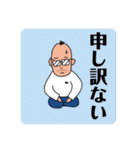 申し訳ない